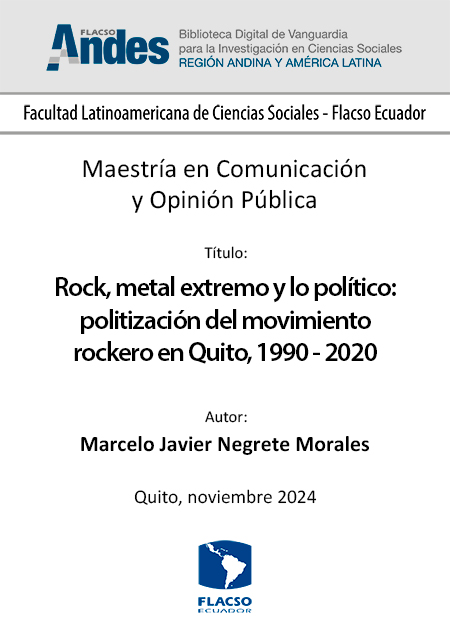 FLACSO Andes
Biblioteca Digital de Vanguardia para la Investigación en Ciencias Sociales
REGIÓN ANDINA Y AMÉRICA LATINA

Facultad Latinoamericana de Ciencias Sociales - Flacso Ecuador

Maestría en Comunicación y Opinión Pública

Título:

Rock, metal extremo y lo político: politización del movimiento rockero en Quito, 1990 - 2020

Autor:

Marcelo Javier Negrete Morales

Quito, noviembre 2024

FLACSO
ECUADOR